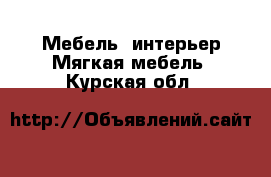 Мебель интерьер
Мягкая мебель
Курская обл

http://Объявлений.сайт